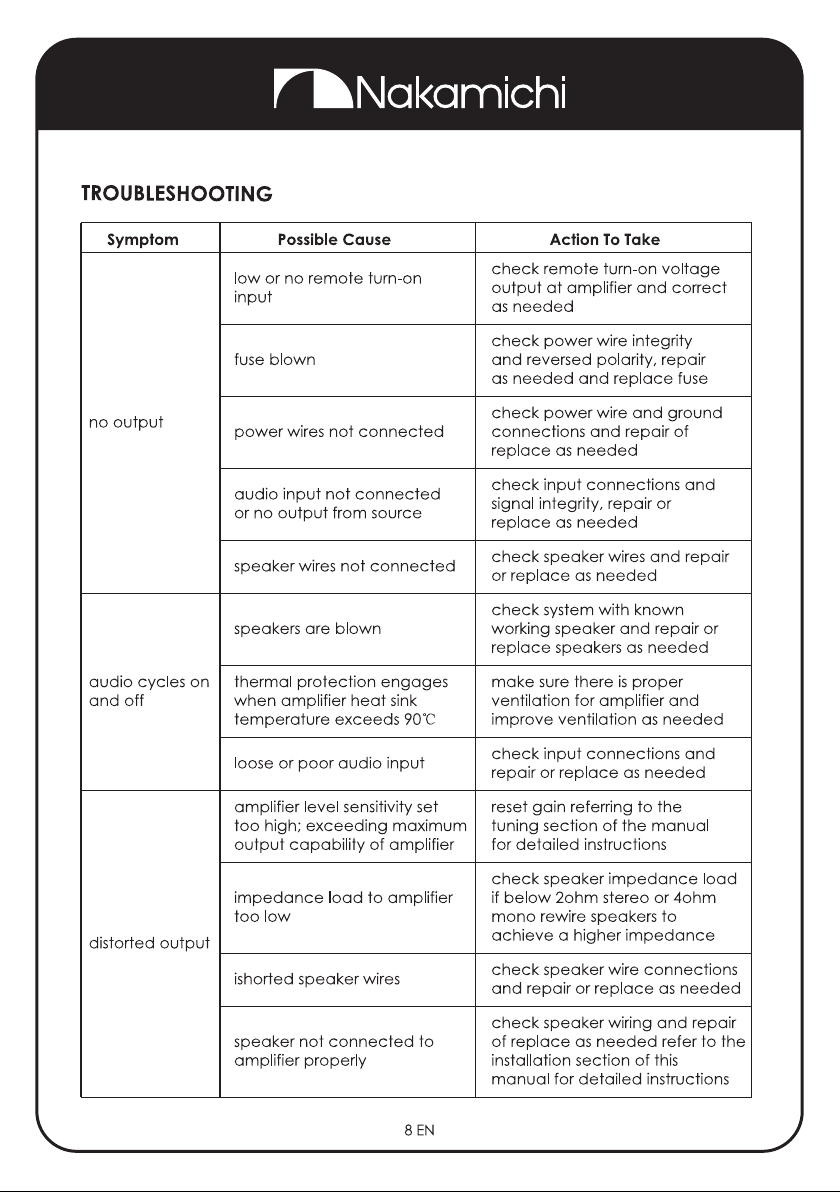 Nakamichi

TROUBLESHOOTING

| Symptom | Possible Cause | Action To Take |
|---|---|---|
| no output | low or no remote turn-on input | check remote turn-on voltage output at amplifier and correct as needed |
| | fuse blown | check power wire integrity and reversed polarity, repair as needed and replace fuse |
| | power wires not connected | check power wire and ground connections and repair of replace as needed |
| | audio input not connected or no output from source | check input connections and signal integrity, repair or replace as needed |
| | speaker wires not connected | check speaker wires and repair or replace as needed |
| audio cycles on and off | speakers are blown | check system with known working speaker and repair or replace speakers as needed |
| | thermal protection engages when amplifier heat sink temperature exceeds 90℃ | make sure there is proper ventilation for amplifier and improve ventilation as needed |
| | loose or poor audio input | check input connections and repair or replace as needed |
| distorted output | amplifier level sensitivity set too high; exceeding maximum output capability of amplifier | reset gain referring to the tuning section of the manual for detailed instructions |
| | impedance load to amplifier too low | check speaker impedance load if below 2ohm stereo or 4ohm mono rewire speakers to achieve a higher impedance |
| | ishorted speaker wires | check speaker wire connections and repair or replace as needed |
| | speaker not connected to amplifier properly | check speaker wiring and repair of replace as needed refer to the installation section of this manual for detailed instructions |

8 EN